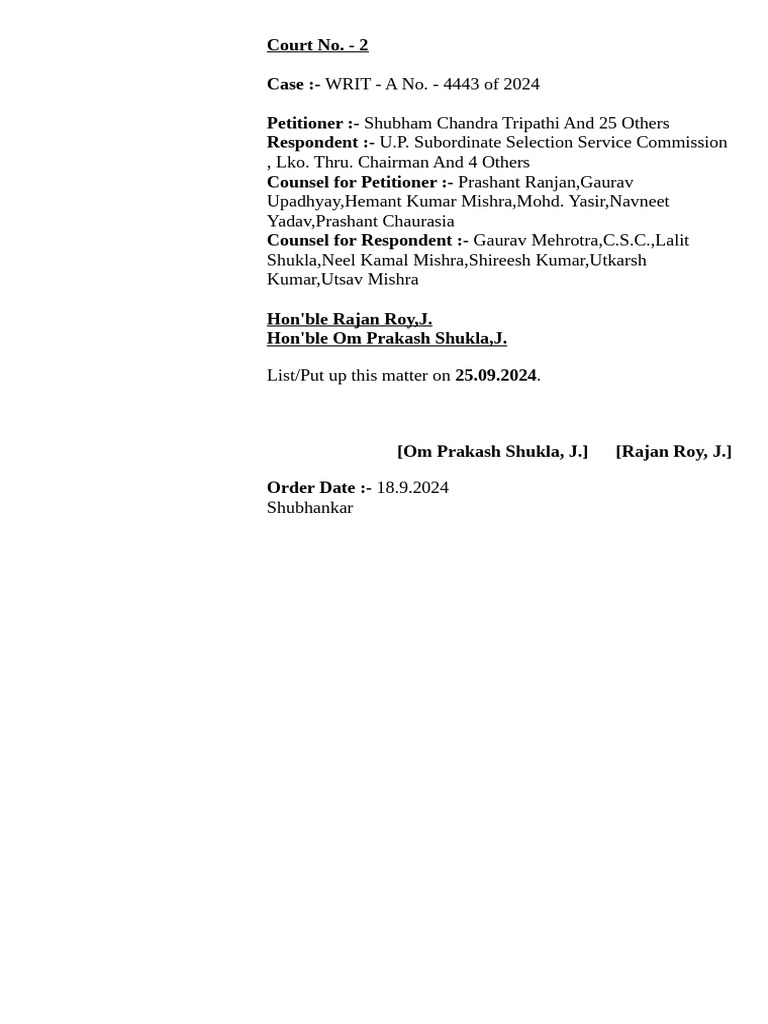 Court No. - 2

Case :- WRIT - A No. - 4443 of 2024

Petitioner :- Shubham Chandra Tripathi And 25 Others
Respondent :- U.P. Subordinate Selection Service Commission , Lko. Thru. Chairman And 4 Others
Counsel for Petitioner :- Prashant Ranjan,Gaurav Upadhyay,Hemant Kumar Mishra,Mohd. Yasir,Navneet Yadav,Prashant Chaurasia
Counsel for Respondent :- Gaurav Mehrotra,C.S.C.,Lalit Shukla,Neel Kamal Mishra,Shireesh Kumar,Utkarsh Kumar,Utsav Mishra

Hon'ble Rajan Roy,J.
Hon'ble Om Prakash Shukla,J.

List/Put up this matter on 25.09.2024.

[Om Prakash Shukla, J.] [Rajan Roy, J.]

Order Date :- 18.9.2024
Shubhankar